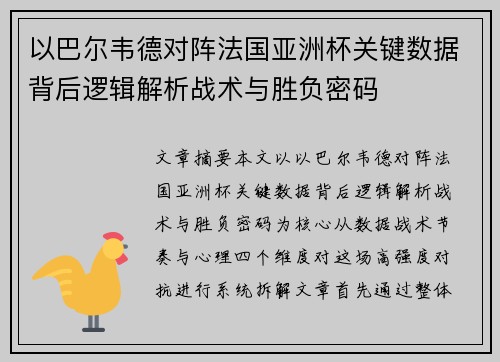 以巴尔韦德对阵法国亚洲杯关键数据背后逻辑解析战术与胜负密码

文章摘要本文以以巴尔韦德对阵法国亚洲杯关键数据背后逻辑解析战术与胜负密码为核心从数据战术节奏与心理四个维度对这场高强度对抗进行系统拆解文章首先通过整体